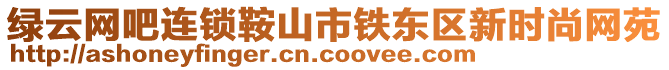 绿云网吧连锁鞍山市铁东区新时尚网苑
http://ashoneyfinger.cn.coovee.com